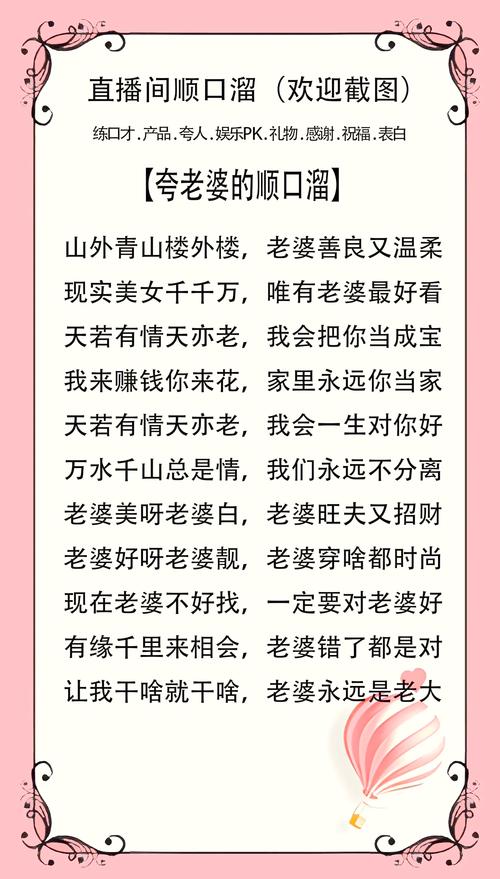 直播间顺口溜（欢迎截图）

练口才.产品.夸人.娱乐PK.礼物.感谢.祝福.表白

【夸老婆的顺口溜】

山外青山楼外楼，老婆善良又温柔
现实美女千千万，唯有老婆最好看
天若有情天亦老，我会把你当成宝
我来赚钱你来花，家里永远你当家
天若有情天亦老，我会一生对你好
万水千山总是情，我们永远不分离
老婆美呀老婆白，老婆旺夫又招财
老婆好呀老婆靓，老婆穿啥都时尚
现在老婆不好找，一定要对老婆好
有缘千里来相会，老婆错了都是对
让我干啥就干啥，老婆永远是老大